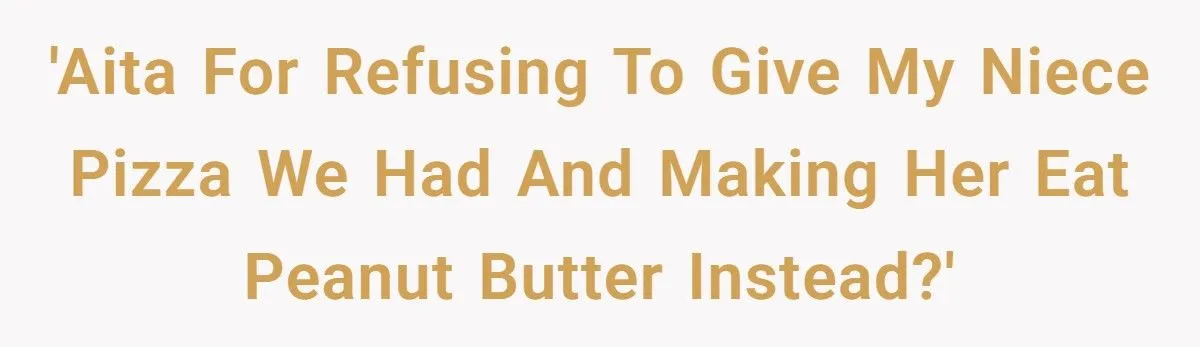 'Aita For Refusing To Give My Niece Pizza We Had And Making Her Eat Peanut Butter Instead?'